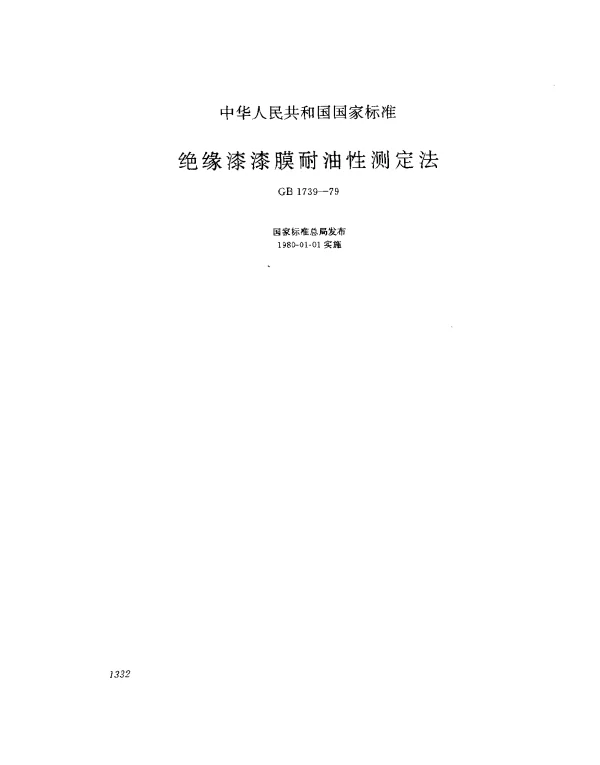 中华人民共和国国家标准

绝缘漆漆膜耐油性测定法

GB 1739—79

国家标准总局发布
1980-01-01实施

1332